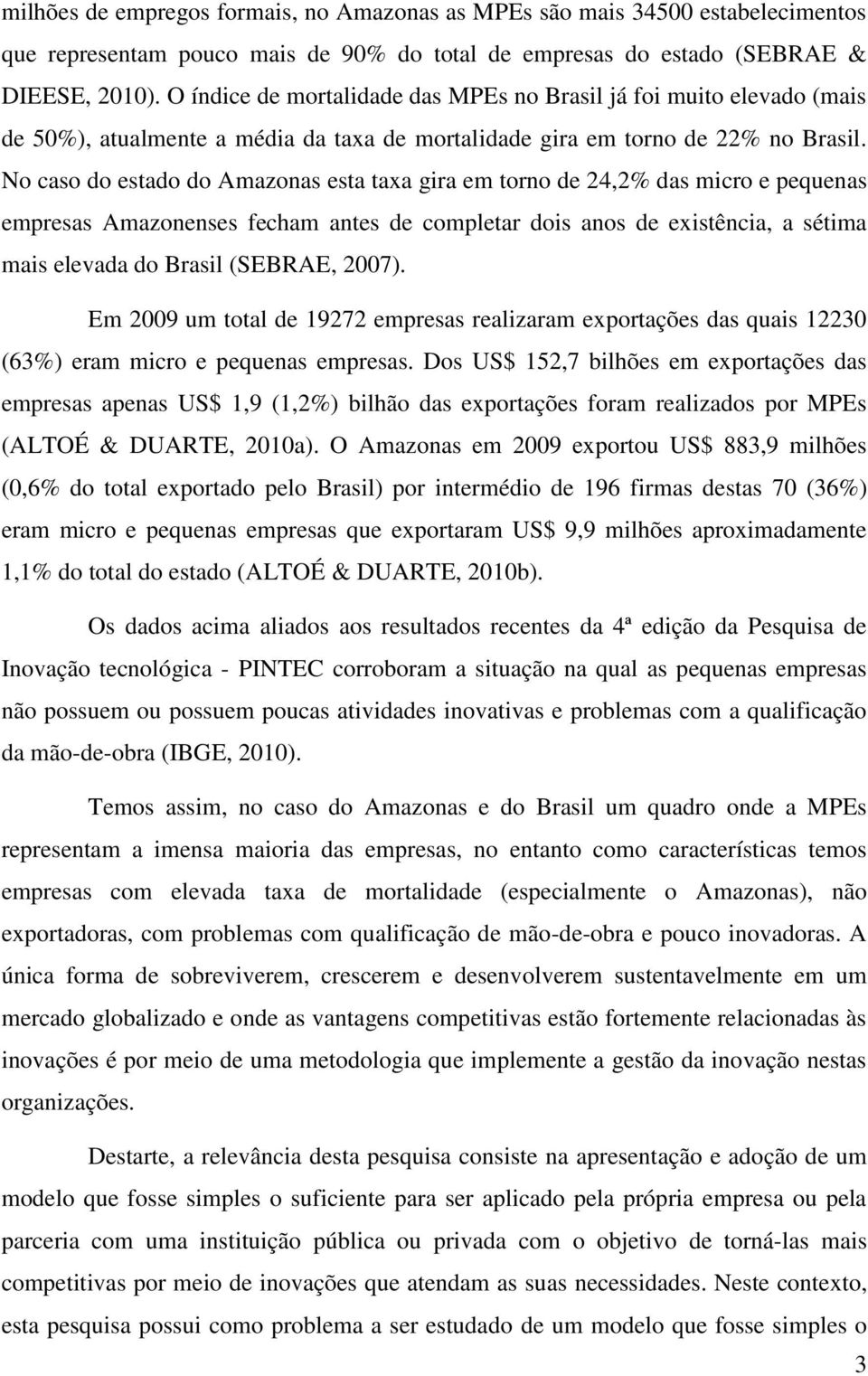 milhões de empregos formais, no Amazonas as MPEs são mais 34500 estabelecimentos que representam pouco mais de 90% do total de empresas do estado (SEBRAE & DIEESE, 2010). O índice de mortalidade das MPEs no Brasil já foi muito elevado (mais de 50%), atualmente a média da taxa de mortalidade gira em torno de 22% no Brasil. No caso do estado do Amazonas esta taxa gira em torno de 24,2% das micro e pequenas empresas Amazonenses fecham antes de completar dois anos de existência, a sétima mais elevada do Brasil (SEBRAE, 2007).

Em 2009 um total de 19272 empresas realizaram exportações das quais 12230 (63%) eram micro e pequenas empresas. Dos US$ 152,7 bilhões em exportações das empresas apenas US$ 1,9 (1,2%) bilhão das exportações foram realizados por MPEs (ALTOÉ & DUARTE, 2010a). O Amazonas em 2009 exportou US$ 883,9 milhões (0,6% do total exportado pelo Brasil) por intermédio de 196 firmas destas 70 (36%) eram micro e pequenas empresas que exportaram US$ 9,9 milhões aproximadamente 1,1% do total do estado (ALTOÉ & DUARTE, 2010b).

Os dados acima aliados aos resultados recentes da 4ª edição da Pesquisa de Inovação tecnológica - PINTEC corroboram a situação na qual as pequenas empresas não possuem ou possuem poucas atividades inovativas e problemas com a qualificação da mão-de-obra (IBGE, 2010).

Temos assim, no caso do Amazonas e do Brasil um quadro onde a MPEs representam a imensa maioria das empresas, no entanto como características temos empresas com elevada taxa de mortalidade (especialmente o Amazonas), não exportadoras, com problemas com qualificação de mão-de-obra e pouco inovadoras. A única forma de sobreviverem, crescerem e desenvolverem sustentavelmente em um mercado globalizado e onde as vantagens competitivas estão fortemente relacionadas às inovações é por meio de uma metodologia que implemente a gestão da inovação nestas organizações.

Destarte, a relevância desta pesquisa consiste na apresentação e adoção de um modelo que fosse simples o suficiente para ser aplicado pela própria empresa ou pela parceria com uma instituição pública ou privada com o objetivo de torná-las mais competitivas por meio de inovações que atendam as suas necessidades. Neste contexto, esta pesquisa possui como problema a ser estudado de um modelo que fosse simples o

3